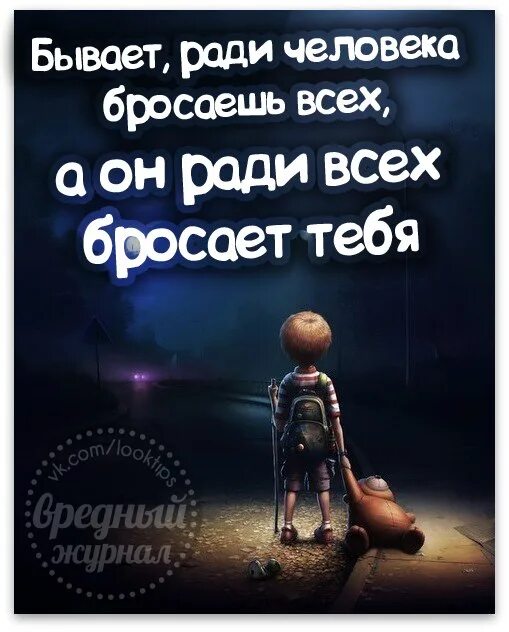 Бывает, ради человека бросаешь всех,
а он ради всех бросает тебя

vk.com/looktips
Вредный журнал